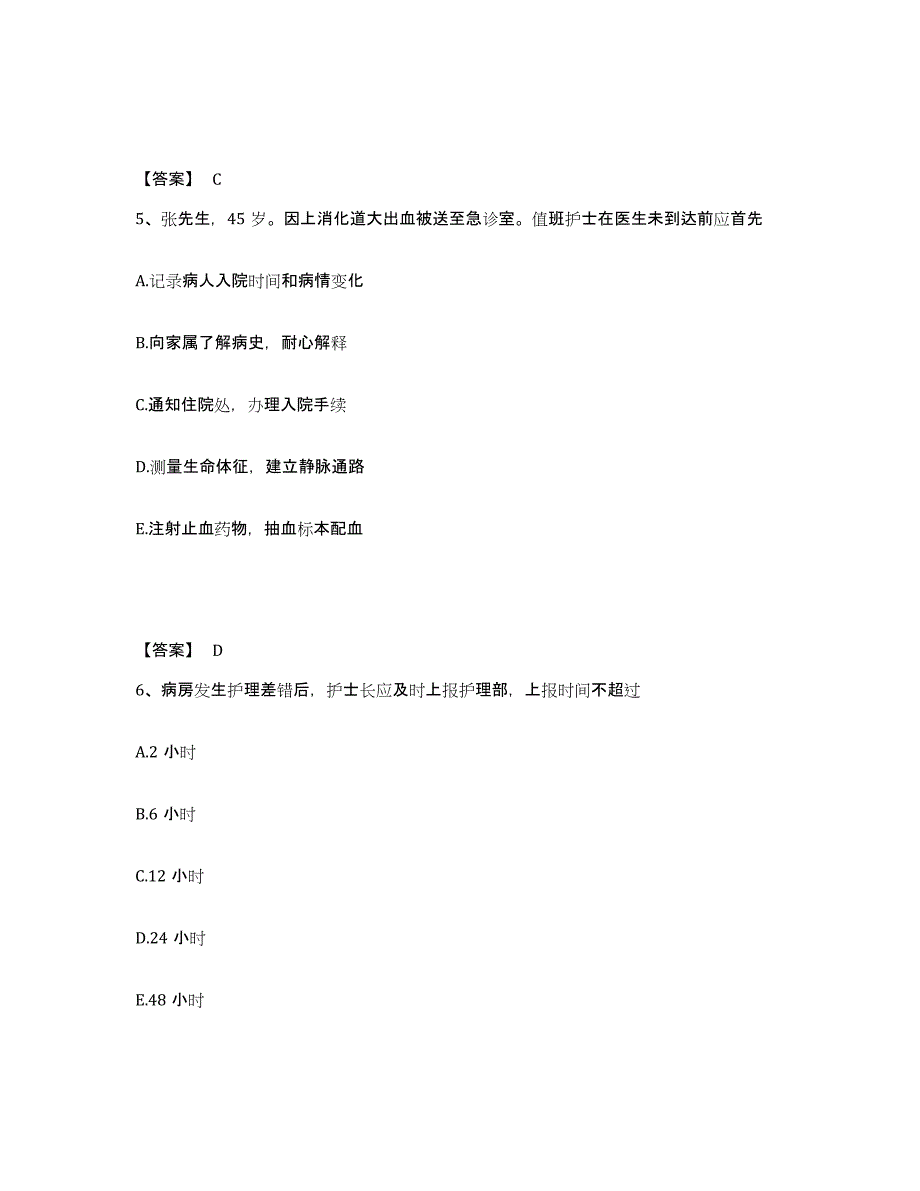 【答案】 C

5、张先生，45 岁。因上消化道大出血被送至急诊室。值班护士在医生未到达前应首先

A.记录病人入院时间和病情变化

B.向家属了解病史，耐心解释

C.通知住院处，办理入院手续

D.测量生命体征，建立静脉通路

E.注射止血药物，抽血标本配血

【答案】 D

6、病房发生护理差错后，护士长应及时上报护理部，上报时间不超过

A.2 小时

B.6 小时

C.12 小时

D.24 小时

E.48 小时